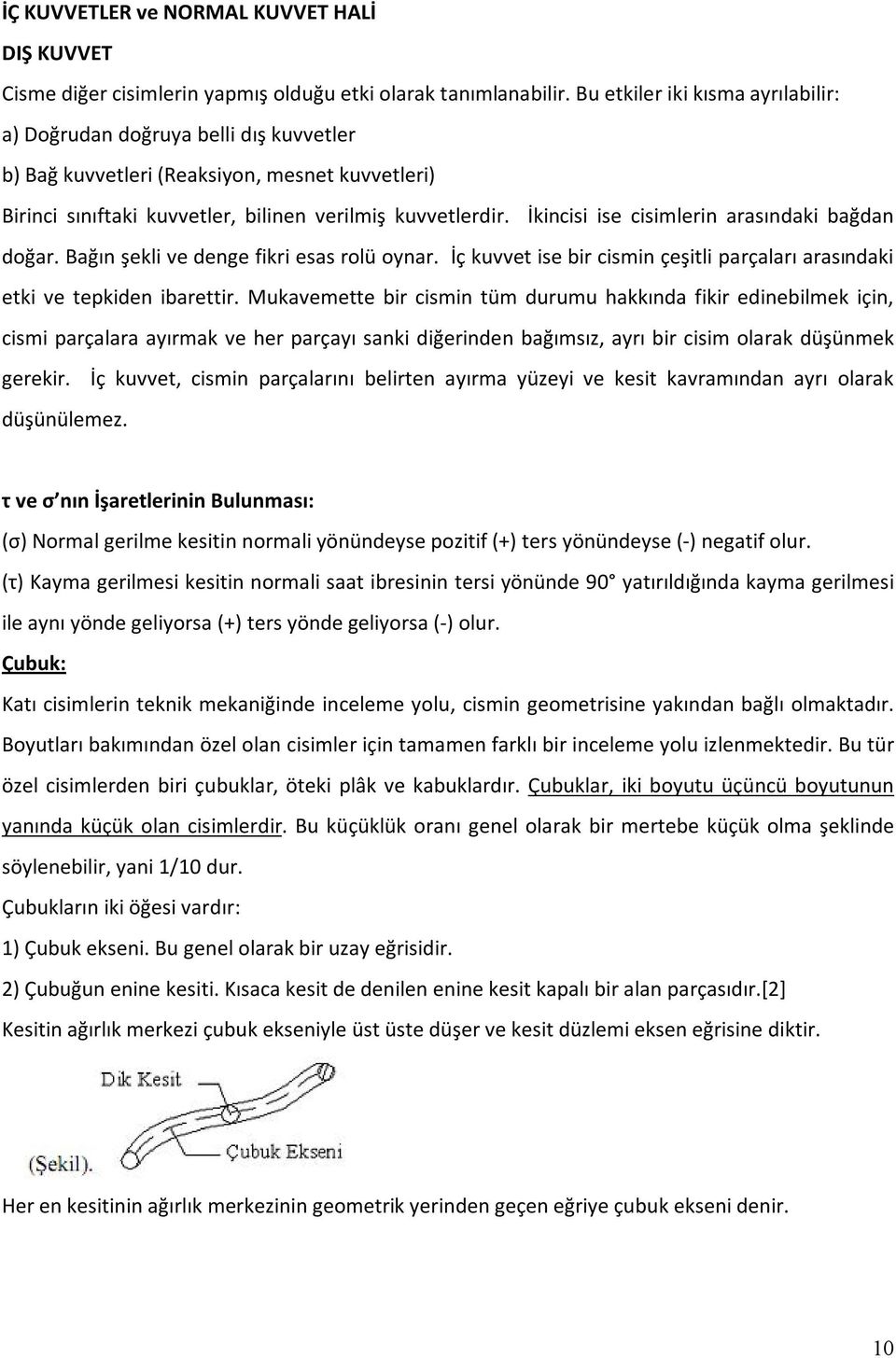 İÇ KUVVETLER ve NORMAL KUVVET HALİ

DIŞ KUVVET

Cisme diğer cisimlerin yapmış olduğu etki olarak tanımlanabilir. Bu etkiler iki kısma ayrılabilir:

a) Doğrudan doğruya belli dış kuvvetler

b) Bağ kuvvetleri (Reaksiyon, mesnet kuvvetleri)

Birinci sınıftaki kuvvetler, bilinen verilmiş kuvvetlerdir. İkincisi ise cisimlerin arasındaki bağdan doğar. Bağın şekli ve denge fikri esas rolü oynar. İç kuvvet ise bir cismin çeşitli parçaları arasındaki etki ve tepkiden ibarettir. Mukavemette bir cismin tüm durumu hakkında fikir edinebilmek için, cismi parçalara ayırmak ve her parçayı sanki diğerinden bağımsız, ayrı bir cisim olarak düşünmek gerekir. İç kuvvet, cismin parçalarını belirten ayırma yüzeyi ve kesit kavramından ayrı olarak düşünülemez.

τ ve σ nın İşaretlerinin Bulunması:

(σ) Normal gerilme kesitin normali yönündeyse pozitif (+) ters yönündeyse (-) negatif olur.

(τ) Kayma gerilmesi kesitin normali saat ibresinin tersi yönünde 90° yatırıldığında kayma gerilmesi ile aynı yönde geliyorsa (+) ters yönde geliyorsa (-) olur.

Çubuk:

Katı cisimlerin teknik mekaniğinde inceleme yolu, cismin geometrisine yakından bağlı olmaktadır. Boyutları bakımından özel olan cisimler için tamamen farklı bir inceleme yolu izlenmektedir. Bu tür özel cisimlerden biri çubuklar, öteki plâk ve kabuklardır. Çubuklar, iki boyutu üçüncü boyutunun yanında küçük olan cisimlerdir. Bu küçüklük oranı genel olarak bir mertebe küçük olma şeklinde söylenebilir, yani 1/10 dur.

Çubukların iki öğesi vardır:

1) Çubuk ekseni. Bu genel olarak bir uzay eğrisidir.

2) Çubuğun enine kesiti. Kısaca kesit de denilen enine kesit kapalı bir alan parçasıdır.[2]

Kesitin ağırlık merkezi çubuk ekseniyle üst üste düşer ve kesit düzlemi eksen eğrisine diktir.

Dik Kesit

Çubuk Ekseni

(Şekil).

Her en kesitinin ağırlık merkezinin geometrik yerinden geçen eğriye çubuk ekseni denir.

10